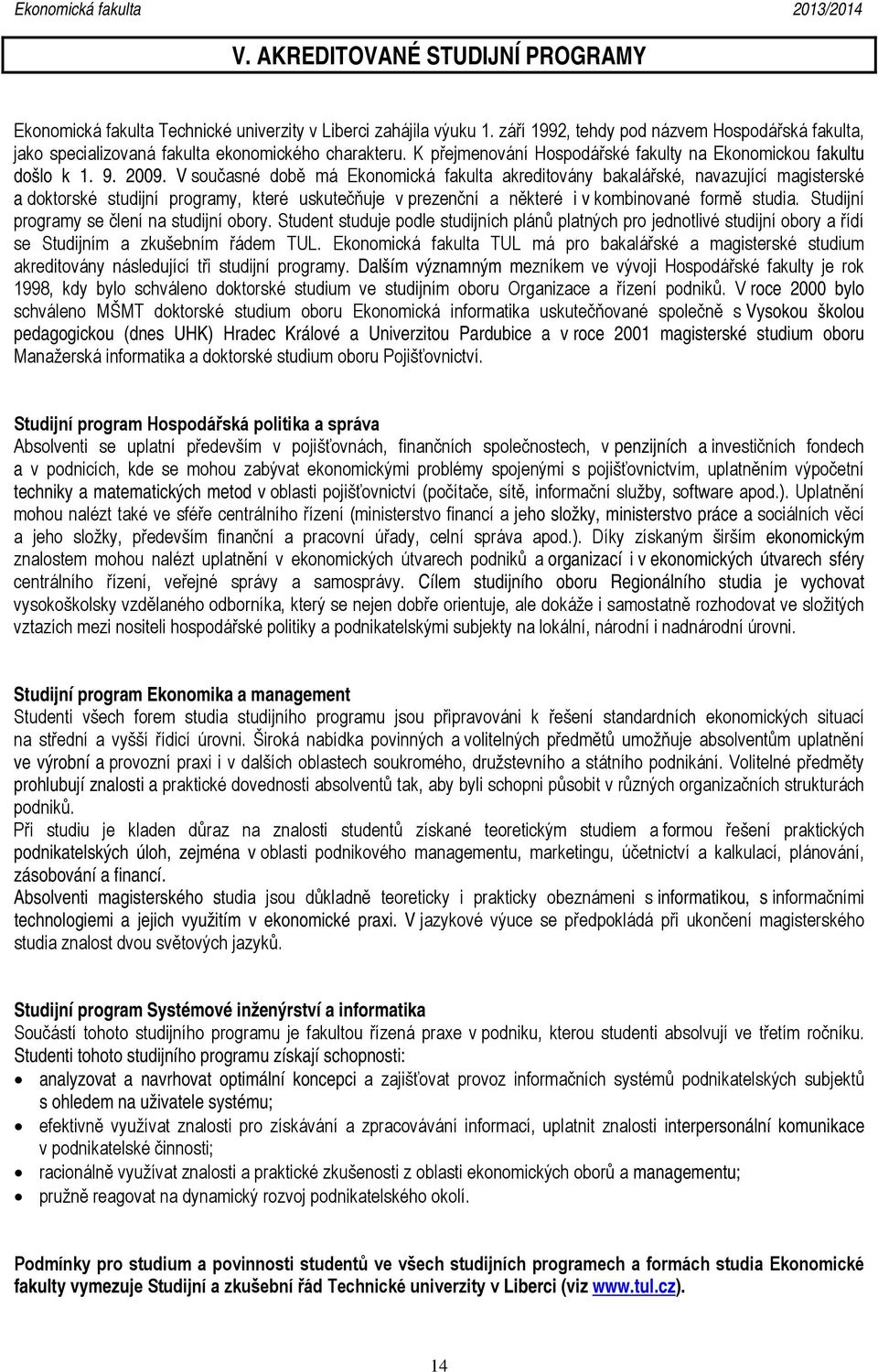 Ekonomická fakulta 2013/2014

V. AKREDITOVANÉ STUDIJNÍ PROGRAMY

Ekonomická fakulta Technické univerzity v Liberci zahájila výuku 1. září 1992, tehdy pod názvem Hospodářská fakulta, jako specializovaná fakulta ekonomického charakteru. K přejmenování Hospodářské fakulty na Ekonomickou fakultu došlo k 1. 9. 2009. V současné době má Ekonomická fakulta akreditovány bakalářské, navazující magisterské a doktorské studijní programy, které uskutečňuje v prezenční a některé i v kombinované formě studia. Studijní programy se člení na studijní obory. Student studuje podle studijních plánů platných pro jednotlivé studijní obory a řídí se Studijním a zkušebním řádem TUL. Ekonomická fakulta TUL má pro bakalářské a magisterské studium akreditovány následující tři studijní programy. Dalším významným mezníkem ve vývoji Hospodářské fakulty je rok 1998, kdy bylo schváleno doktorské studium ve studijním oboru Organizace a řízení podniků. V roce 2000 bylo schváleno MŠMT doktorské studium oboru Ekonomická informatika uskutečňované společně s Vysokou školou pedagogickou (dnes UHK) Hradec Králové a Univerzitou Pardubice a v roce 2001 magisterské studium oboru Manažerská informatika a doktorské studium oboru Pojišťovnictví.

Studijní program Hospodářská politika a správa
Absolventi se uplatní především v pojišťovnách, finančních společnostech, v penzijních a investičních fondech a v podnicích, kde se mohou zabývat ekonomickými problémy spojenými s pojišťovnictvím, uplatněním výpočetní techniky a matematických metod v oblasti pojišťovnictví (počítače, sítě, informační služby, software apod.). Uplatnění mohou nalézt také ve sféře centrálního řízení (ministerstvo financí a jeho složky, ministerstvo práce a sociálních věcí a jeho složky, především finanční a pracovní úřady, celní správa apod.). Díky získaným širším ekonomickým znalostem mohou nalézt uplatnění v ekonomických útvarech podniků a organizací i v ekonomických útvarech sféry centrálního řízení, veřejné správy a samosprávy. Cílem studijního oboru Regionálního studia je vychovat vysokoškolsky vzdělaného odborníka, který se nejen dobře orientuje, ale dokáže i samostatně rozhodovat ve složitých vztazích mezi nositeli hospodářské politiky a podnikatelskými subjekty na lokální, národní i nadnárodní úrovni.

Studijní program Ekonomika a management
Studenti všech forem studia studijního programu jsou připravováni k řešení standardních ekonomických situací na střední a vyšší řídicí úrovni. Široká nabídka povinných a volitelných předmětů umožňuje absolventům uplatnění ve výrobní a provozní praxi i v dalších oblastech soukromého, družstevního a státního podnikání. Volitelné předměty prohlubují znalosti a praktické dovednosti absolventů tak, aby byli schopni působit v různých organizačních strukturách podniků.
Při studiu je kladen důraz na znalosti studentů získané teoretickým studiem a formou řešení praktických podnikatelských úloh, zejména v oblasti podnikového managementu, marketingu, účetnictví a kalkulací, plánování, zásobování a financí.
Absolventi magisterského studia jsou důkladně teoreticky i prakticky obeznámeni s informatikou, s informačními technologiemi a jejich využitím v ekonomické praxi. V jazykové výuce se předpokládá při ukončení magisterského studia znalost dvou světových jazyků.

Studijní program Systémové inženýrství a informatika
Součástí tohoto studijního programu je fakultou řízená praxe v podniku, kterou studenti absolvují ve třetím ročníku. Studenti tohoto studijního programu získají schopnosti:
• analyzovat a navrhovat optimální koncepci a zajišťovat provoz informačních systémů podnikatelských subjektů s ohledem na uživatele systému;
• efektivně využívat znalosti pro získávání a zpracovávání informací, uplatnit znalosti interpersonální komunikace v podnikatelské činnosti;
• racionálně využívat znalosti a praktické zkušenosti z oblasti ekonomických oborů a managementu;
• pružně reagovat na dynamický rozvoj podnikatelského okolí.

Podmínky pro studium a povinnosti studentů ve všech studijních programech a formách studia Ekonomické fakulty vymezuje Studijní a zkušební řád Technické univerzity v Liberci (viz www.tul.cz).

14